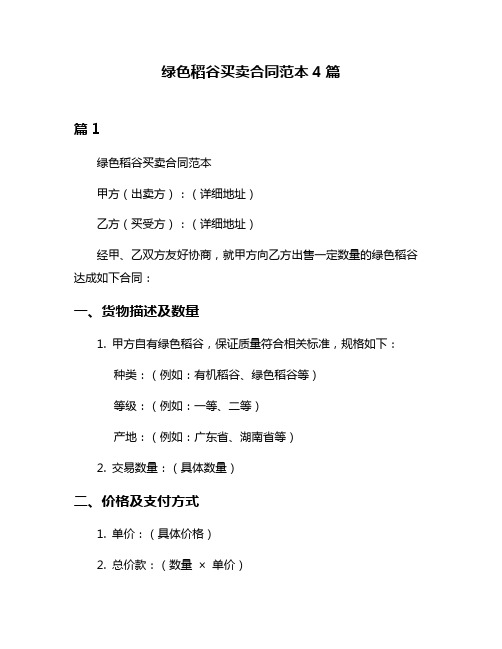 绿色稻谷买卖合同范本 4 篇

篇 1

绿色稻谷买卖合同范本

甲方（出卖方）：（详细地址）

乙方（买受方）：（详细地址）

经甲、乙双方友好协商，就甲方向乙方出售一定数量的绿色稻谷达成如下合同：

一、货物描述及数量

1. 甲方自有绿色稻谷，保证质量符合相关标准，规格如下：

种类：（例如：有机稻谷、绿色稻谷等）

等级：（例如：一等、二等）

产地：（例如：广东省、湖南省等）

2. 交易数量：（具体数量）

二、价格及支付方式

1. 单价：（具体价格）

2. 总价款：（数量 × 单价）